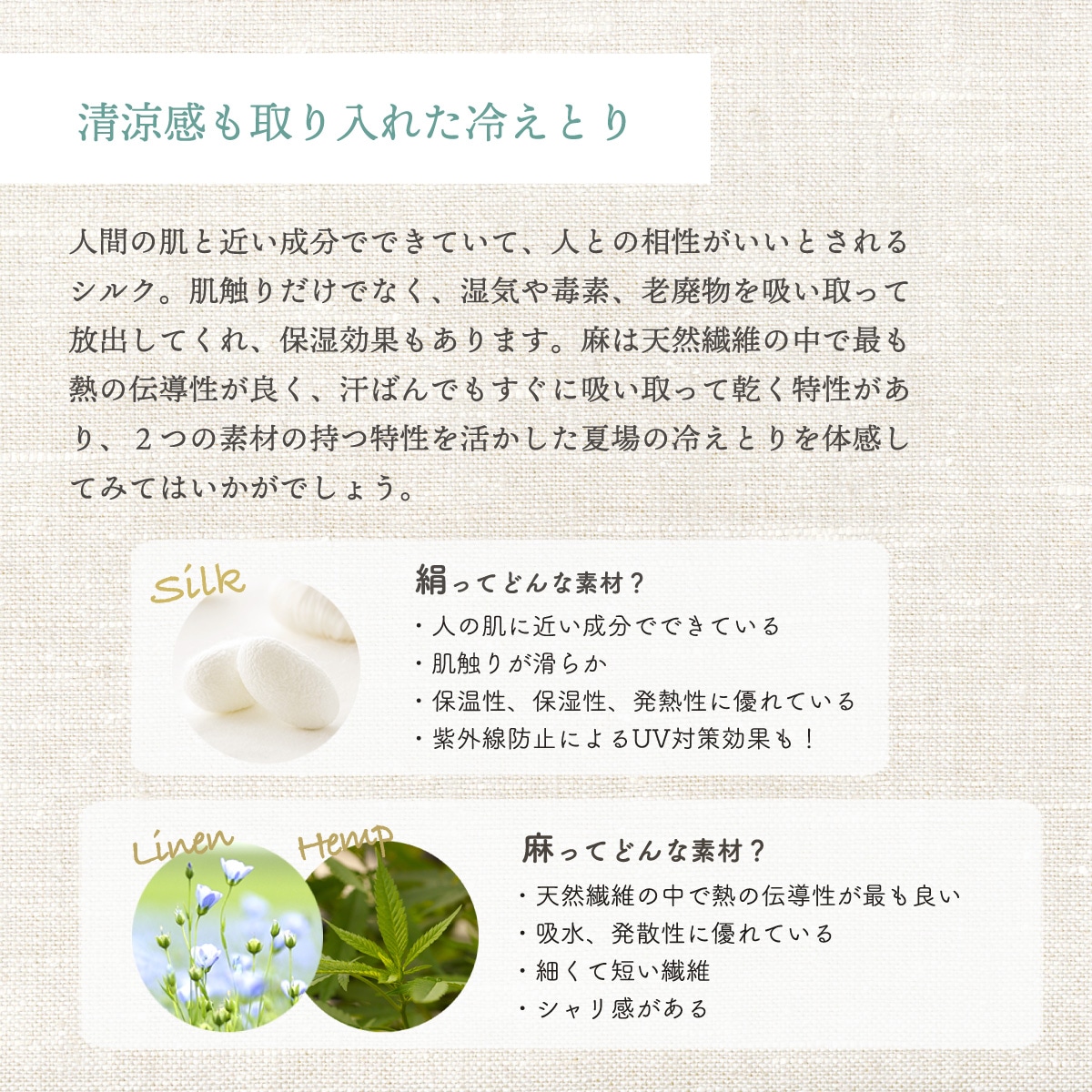 清涼感も取り入れた冷えとり

人間の肌と近い成分でできていて、人との相性がいいとされるシルク。肌触りだけでなく、湿気や毒素、老廃物を吸い取って放出してくれ、保湿効果もあります。麻は天然繊維の中で最も熱の伝導性が良く、汗ばんでもすぐに吸い取って乾く特性があり、２つの素材の持つ特性を活かした夏場の冷えとりを体感してみてはいかがでしょう。

Silk

絹ってどんな素材？
・人の肌に近い成分でできている
・肌触りが滑らか
・保温性、保湿性、発熱性に優れている
・紫外線防止によるUV対策効果も！

Linen
Hemp

麻ってどんな素材？
・天然繊維の中で熱の伝導性が最も良い
・吸水、発散性に優れている
・細くて短い繊維
・シャリ感がある